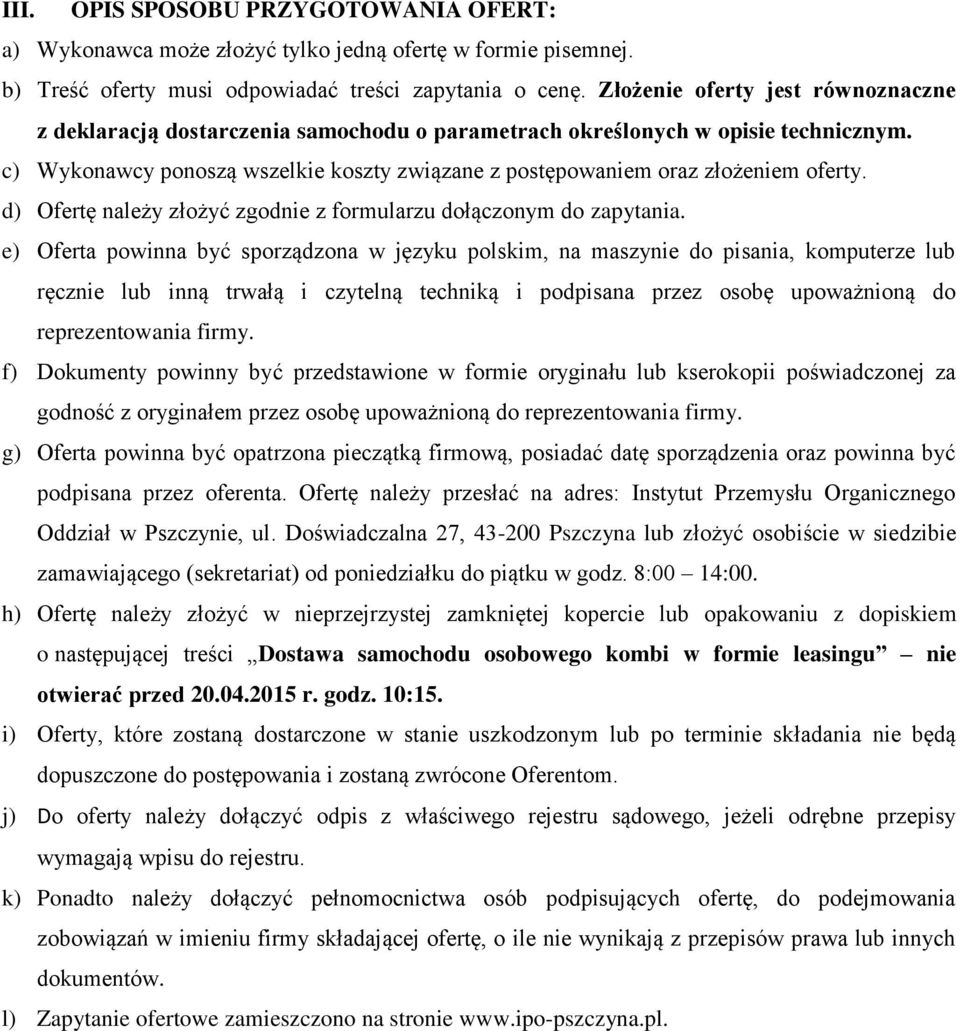 III. OPIS SPOSOBU PRZYGOTOWANIA OFERT:

a) Wykonawca może złożyć tylko jedną ofertę w formie pisemnej.

b) Treść oferty musi odpowiadać treści zapytania o cenę. Złożenie oferty jest równoznaczne z deklaracją dostarczenia samochodu o parametrach określonych w opisie technicznym.

c) Wykonawcy ponoszą wszelkie koszty związane z postępowaniem oraz złożeniem oferty.

d) Ofertę należy złożyć zgodnie z formularzu dołączonym do zapytania.

e) Oferta powinna być sporządzona w języku polskim, na maszynie do pisania, komputerze lub ręcznie lub inną trwałą i czytelną techniką i podpisana przez osobę upoważnioną do reprezentowania firmy.

f) Dokumenty powinny być przedstawione w formie oryginału lub kserokopii poświadczonej za godność z oryginałem przez osobę upoważnioną do reprezentowania firmy.

g) Oferta powinna być opatrzona pieczątką firmową, posiadać datę sporządzenia oraz powinna być podpisana przez oferenta. Ofertę należy przesłać na adres: Instytut Przemysłu Organicznego Oddział w Pszczynie, ul. Doświadczalna 27, 43-200 Pszczyna lub złożyć osobiście w siedzibie zamawiającego (sekretariat) od poniedziałku do piątku w godz. 8:00 14:00.

h) Ofertę należy złożyć w nieprzejrzystej zamkniętej kopercie lub opakowaniu z dopiskiem o następującej treści „Dostawa samochodu osobowego kombi w formie leasingu” – nie otwierać przed 20.04.2015 r. godz. 10:15.

i) Oferty, które zostaną dostarczone w stanie uszkodzonym lub po terminie składania nie będą dopuszczone do postępowania i zostaną zwrócone Oferentom.

j) Do oferty należy dołączyć odpis z właściwego rejestru sądowego, jeżeli odrębne przepisy wymagają wpisu do rejestru.

k) Ponadto należy dołączyć pełnomocnictwa osób podpisujących ofertę, do podejmowania zobowiązań w imieniu firmy składającej ofertę, o ile nie wynikają z przepisów prawa lub innych dokumentów.

l) Zapytanie ofertowe zamieszczono na stronie www.ipo-pszczyna.pl.